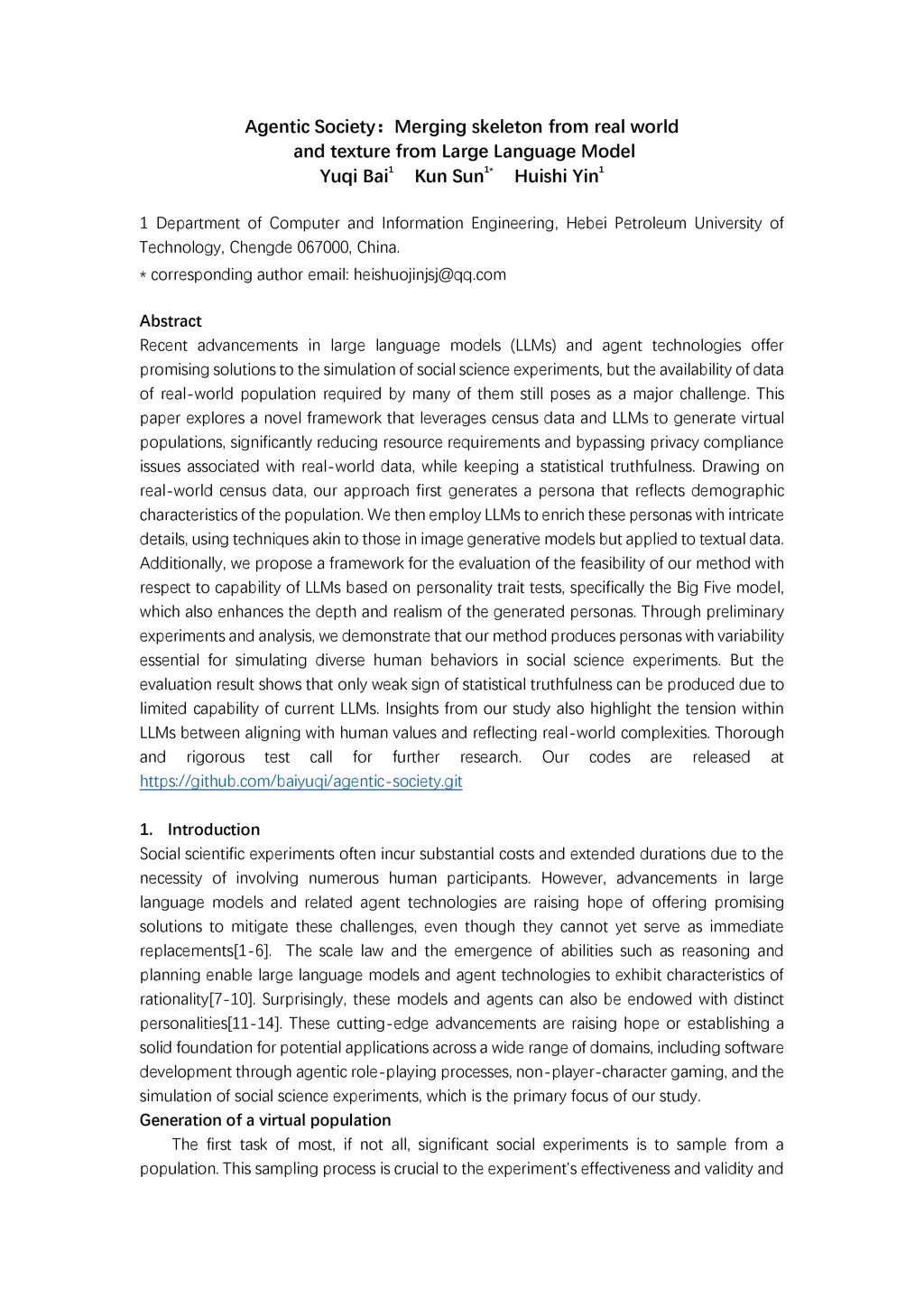 Agentic Society：Merging skeleton from real world and texture from Large Language Model
Yuqi Bai$^{1}$ Kun Sun$^{1*}$ Huishi Yin$^{1}$

1 Department of Computer and Information Engineering, Hebei Petroleum University of Technology, Chengde 067000, China.
* corresponding author email: heishuojinjsj@qq.com

Abstract
Recent advancements in large language models (LLMs) and agent technologies offer promising solutions to the simulation of social science experiments, but the availability of data of real-world population required by many of them still poses as a major challenge. This paper explores a novel framework that leverages census data and LLMs to generate virtual populations, significantly reducing resource requirements and bypassing privacy compliance issues associated with real-world data, while keeping a statistical truthfulness. Drawing on real-world census data, our approach first generates a persona that reflects demographic characteristics of the population. We then employ LLMs to enrich these personas with intricate details, using techniques akin to those in image generative models but applied to textual data. Additionally, we propose a framework for the evaluation of the feasibility of our method with respect to capability of LLMs based on personality trait tests, specifically the Big Five model, which also enhances the depth and realism of the generated personas. Through preliminary experiments and analysis, we demonstrate that our method produces personas with variability essential for simulating diverse human behaviors in social science experiments. But the evaluation result shows that only weak sign of statistical truthfulness can be produced due to limited capability of current LLMs. Insights from our study also highlight the tension within LLMs between aligning with human values and reflecting real-world complexities. Thorough and rigorous test call for further research. Our codes are released at https://github.com/baiyuqi/agentic-society.git

1. Introduction
Social scientific experiments often incur substantial costs and extended durations due to the necessity of involving numerous human participants. However, advancements in large language models and related agent technologies are raising hope of offering promising solutions to mitigate these challenges, even though they cannot yet serve as immediate replacements[1-6]. The scale law and the emergence of abilities such as reasoning and planning enable large language models and agent technologies to exhibit characteristics of rationality[7-10]. Surprisingly, these models and agents can also be endowed with distinct personalities[11-14]. These cutting-edge advancements are raising hope or establishing a solid foundation for potential applications across a wide range of domains, including software development through agentic role-playing processes, non-player-character gaming, and the simulation of social science experiments, which is the primary focus of our study.
Generation of a virtual population
The first task of most, if not all, significant social experiments is to sample from a population. This sampling process is crucial to the experiment's effectiveness and validity and